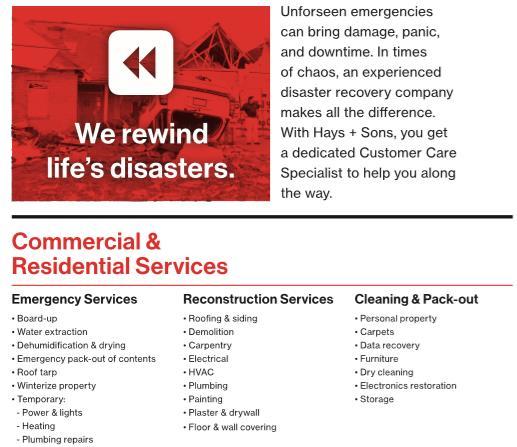 We rewind life's disasters.

Unforseen emergencies can bring damage, panic, and downtime. In times of chaos, an experienced disaster recovery company makes all the difference. With Hays + Sons, you get a dedicated Customer Care Specialist to help you along the way.

Commercial & Residential Services

Emergency Services
• Board-up
• Water extraction
• Dehumidification & drying
• Emergency pack-out of contents
• Roof tarp
• Winterize property
• Temporary:
- Power & lights
- Heating
- Plumbing repairs

Reconstruction Services
• Roofing & siding
• Demolition
• Carpentry
• Electrical
• HVAC
• Plumbing
• Painting
• Plaster & drywall
• Floor & wall covering

Cleaning & Pack-out
• Personal property
• Carpets
• Data recovery
• Furniture
• Dry cleaning
• Electronics restoration
• Storage